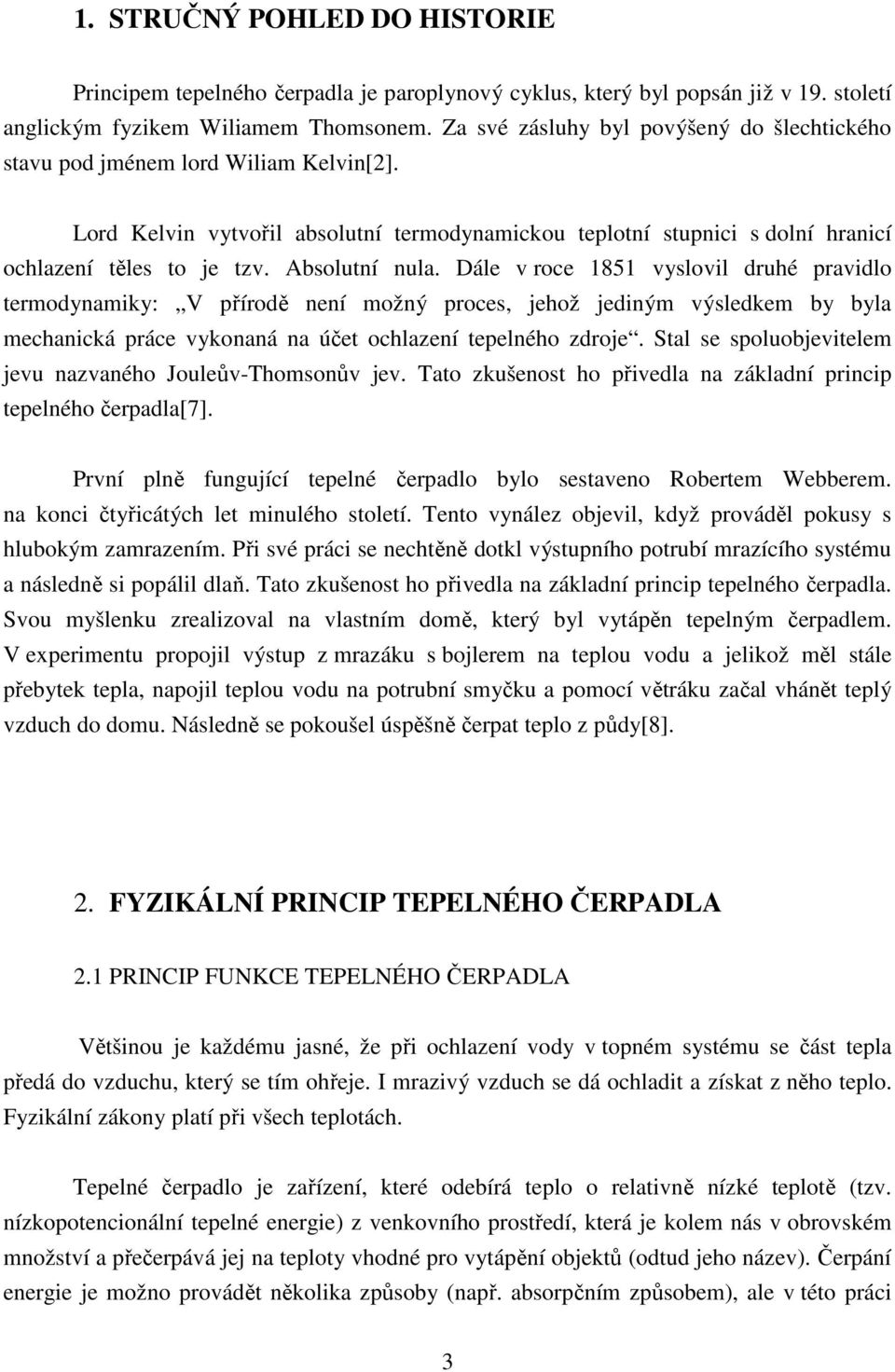 1. STRUČNÝ POHLED DO HISTORIE

Principem tepelného čerpadla je paroplynový cyklus, který byl popsán již v 19. století anglickým fyzikem Wiliamem Thomsonem. Za své zásluhy byl povýšený do šlechtického stavu pod jménem lord Wiliam Kelvin[2].

Lord Kelvin vytvořil absolutní termodynamickou teplotní stupnici s dolní hranicí ochlazení těles to je tzv. Absolutní nula. Dále v roce 1851 vyslovil druhé pravidlo termodynamiky: „V přírodě není možný proces, jehož jediným výsledkem by byla mechanická práce vykonaná na účet ochlazení tepelného zdroje“. Stal se spoluobjevitelem jevu nazvaného Jouleův-Thomsonův jev. Tato zkušenost ho přivedla na základní princip tepelného čerpadla[7].

První plně fungující tepelné čerpadlo bylo sestaveno Robertem Webberem. na konci čtyřicátých let minulého století. Tento vynález objevil, když prováděl pokusy s hlubokým zamrazením. Při své práci se nechtěně dotkl výstupního potrubí mrazícího systému a následně si popálil dlaň. Tato zkušenost ho přivedla na základní princip tepelného čerpadla. Svou myšlenku zrealizoval na vlastním domě, který byl vytápěn tepelným čerpadlem. V experimentu propojil výstup z mrazáku s bojlerem na teplou vodu a jelikož měl stále přebytek tepla, napojil teplou vodu na potrubní smyčku a pomocí větráku začal vhánět teplý vzduch do domu. Následně se pokoušel úspěšně čerpat teplo z půdy[8].

2. FYZIKÁLNÍ PRINCIP TEPELNÉHO ČERPADLA

2.1 PRINCIP FUNKCE TEPELNÉHO ČERPADLA

Většinou je každému jasné, že při ochlazení vody v topném systému se část tepla předá do vzduchu, který se tím ohřeje. I mrazivý vzduch se dá ochladit a získat z něho teplo. Fyzikální zákony platí při všech teplotách.

Tepelné čerpadlo je zařízení, které odebírá teplo o relativně nízké teplotě (tzv. nízkopotencionální tepelné energie) z venkovního prostředí, která je kolem nás v obrovském množství a přečerpává jej na teploty vhodné pro vytápění objektů (odtud jeho název). Čerpání energie je možno provádět několika způsoby (např. absorpčním způsobem), ale v této práci

3